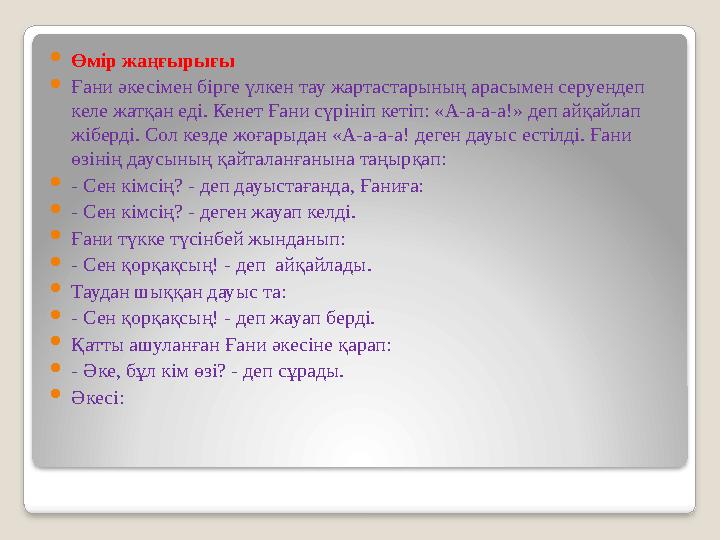 Өмір жаңғырығы

Ғани әкесімен бірге үлкен тау жартастарының арасымен серуендеп келе жатқан еді. Кенет Ғани сүрініп кетіп: «А-а-а-а!» деп айқайлап жіберді. Сол кезде жоғарыдан «А-а-а-а! деген дауыс естілді. Ғани өзінің даусының қайталанғанына таңырқап:

- Сен кімсің? - деп дауыстағанда, Ғаниға:

- Сен кімсің? - деген жауап келді.

Ғани түкке түсінбей жынданып:

- Сен қорқақсың! - деп айқайлады.

Таудан шыққан дауыс та:

- Сен қорқақсың! - деп жауап берді.

Қатты ашуланған Ғани әкесіне қарап:

- Әке, бұл кім өзі? - деп сұрады.

Әкесі: